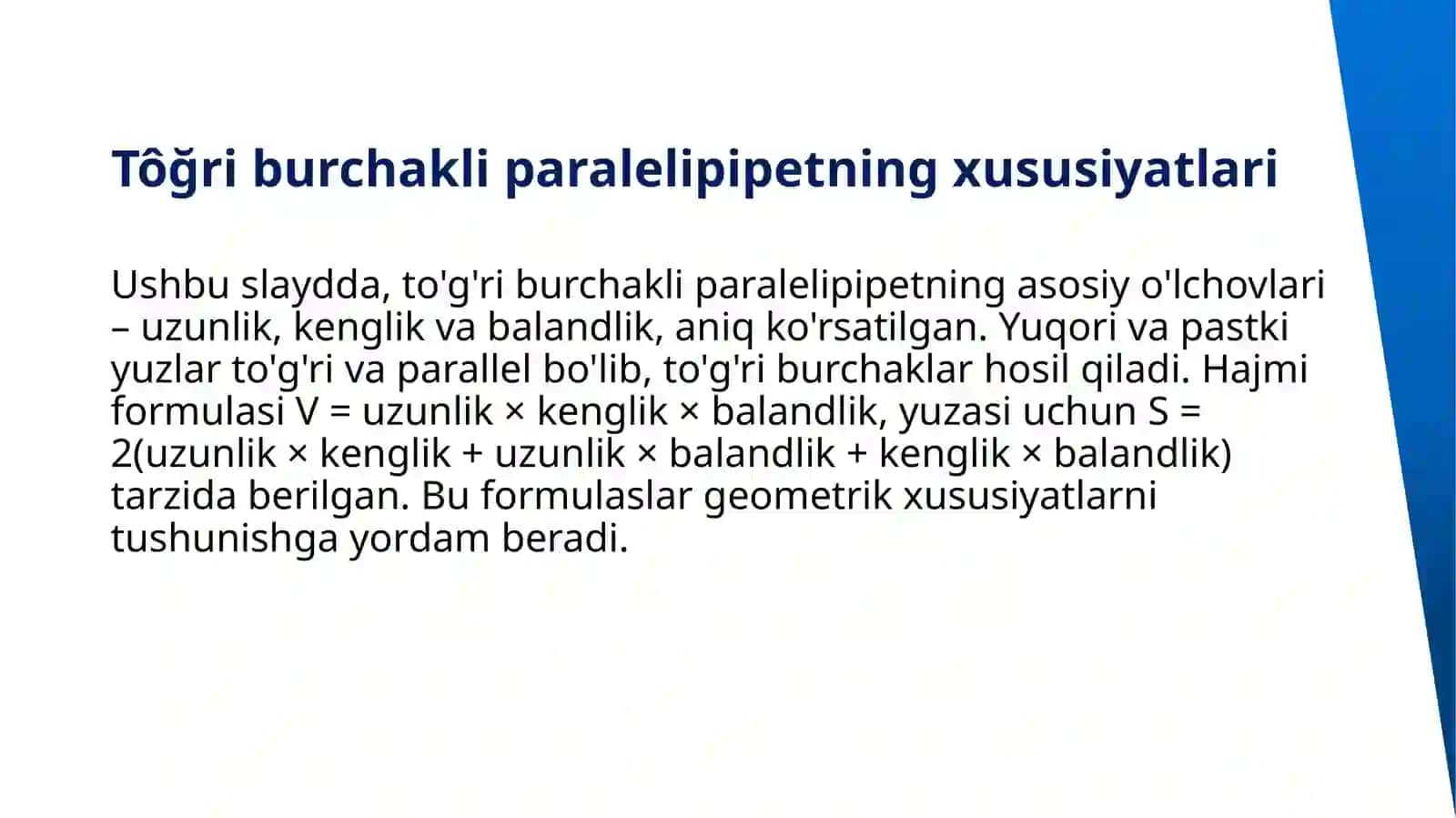 Tôğri burchakli paralelipipetning xususiyatlari

Ushbu slaydda, to'g'ri burchakli paralelipipetning asosiy o'lchovlari – uzunlik, kenglik va balandlik, aniq ko'rsatilgan. Yuqori va pastki yuzlar to'g'ri va parallel bo'lib, to'g'ri burchaklar hosil qiladi. Hajmi formulasi V = uzunlik × kenglik × balandlik, yuzasi uchun S = 2(uzunlik × kenglik + uzunlik × balandlik + kenglik × balandlik) tarzida berilgan. Bu formulaslar geometrik xususiyatlarni tushunishga yordam beradi.